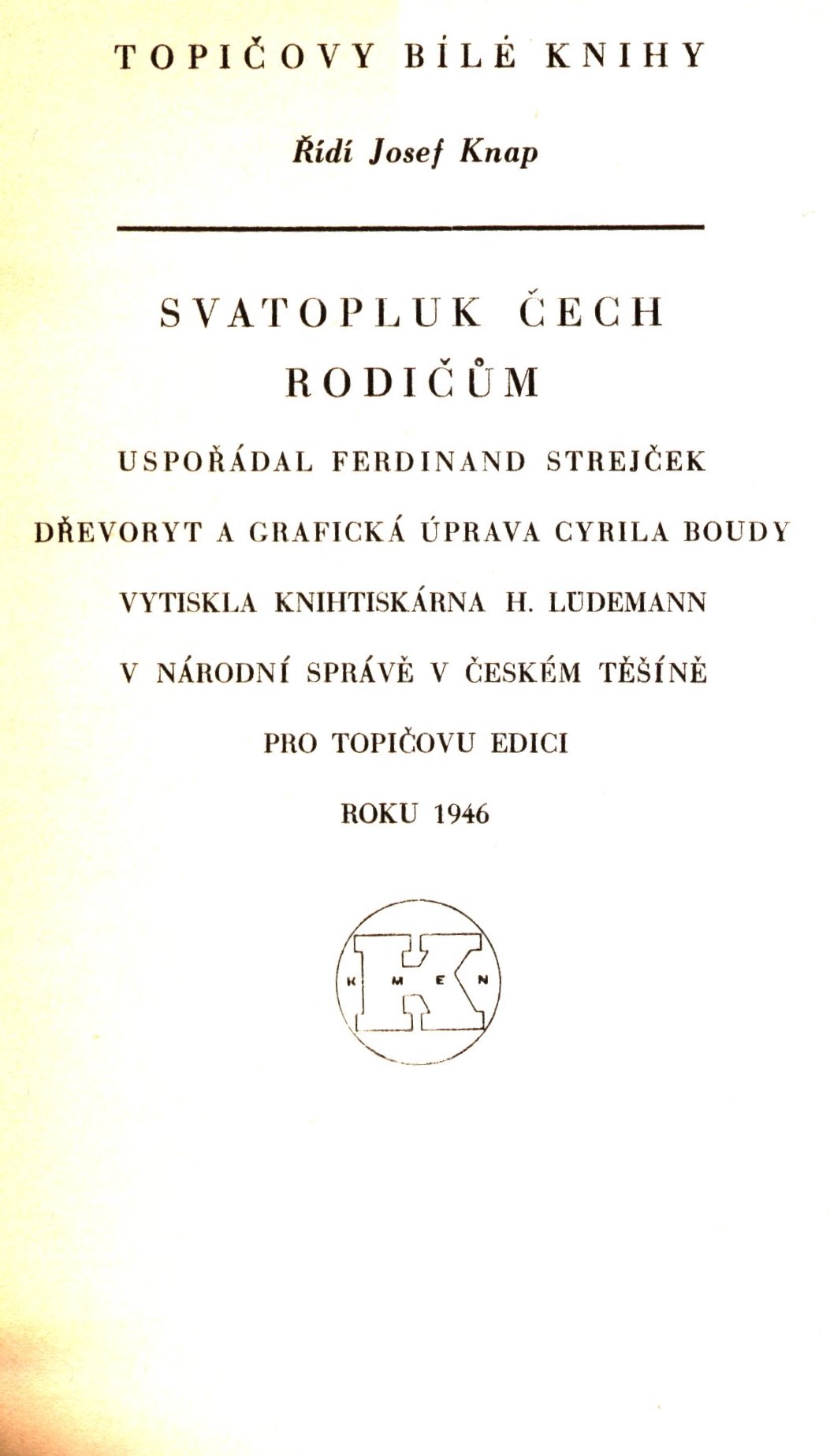 TOPIČOVY BÍLÉ KNIHY

Řídí Josef Knap

SVATOPLUK ČECH

RODIČŮM

USPOŘÁDAL FERDINAND STREJČEK

DŘEVORYT A GRAFICKÁ ÚPRAVA CYRILA BOUDY

VYTISKLA KNIHTISKÁRNA H. LÜDEMANN

V NÁRODNÍ SPRÁVĚ V ČESKÉM TĚŠÍNĚ

PRO TOPIČOVU EDICI

ROKU 1946

K

K M E N